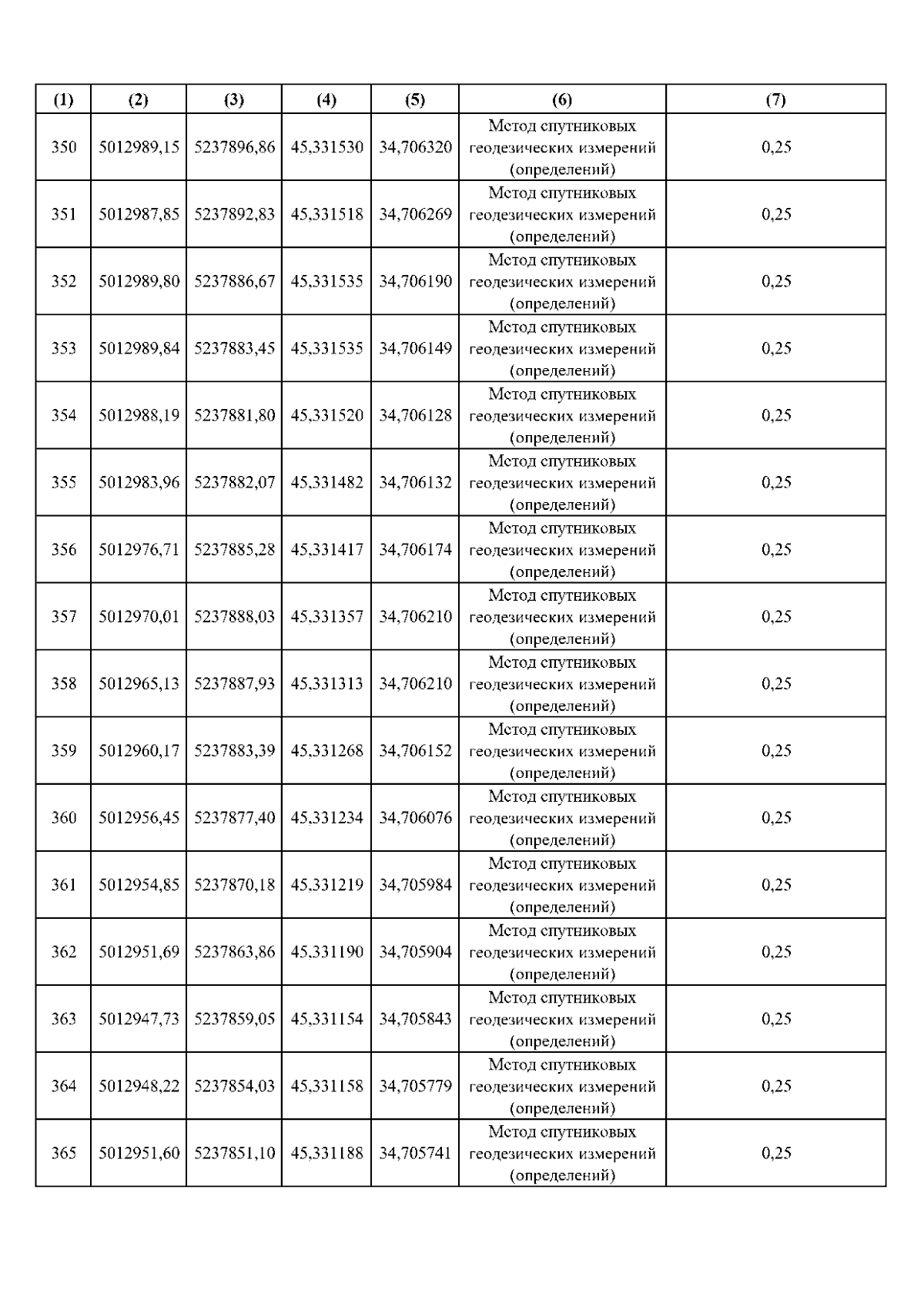 | (1) | (2) | (3) | (4) | (5) | (6) | (7) |
|---|---|---|---|---|---|---|
| 350 | 5012989,15 | 5237896,86 | 45,331530 | 34,706320 | Метод спутниковых геодезических измерений (определений) | 0,25 |
| 351 | 5012987,85 | 5237892,83 | 45,331518 | 34,706269 | Метод спутниковых геодезических измерений (определений) | 0,25 |
| 352 | 5012989,80 | 5237886,67 | 45,331535 | 34,706190 | Метод спутниковых геодезических измерений (определений) | 0,25 |
| 353 | 5012989,84 | 5237883,45 | 45,331535 | 34,706149 | Метод спутниковых геодезических измерений (определений) | 0,25 |
| 354 | 5012988,19 | 5237881,80 | 45,331520 | 34,706128 | Метод спутниковых геодезических измерений (определений) | 0,25 |
| 355 | 5012983,96 | 5237882,07 | 45,331482 | 34,706132 | Метод спутниковых геодезических измерений (определений) | 0,25 |
| 356 | 5012976,71 | 5237885,28 | 45,331417 | 34,706174 | Метод спутниковых геодезических измерений (определений) | 0,25 |
| 357 | 5012970,01 | 5237888,03 | 45,331357 | 34,706210 | Метод спутниковых геодезических измерений (определений) | 0,25 |
| 358 | 5012965,13 | 5237887,93 | 45,331313 | 34,706210 | Метод спутниковых геодезических измерений (определений) | 0,25 |
| 359 | 5012960,17 | 5237883,39 | 45,331268 | 34,706152 | Метод спутниковых геодезических измерений (определений) | 0,25 |
| 360 | 5012956,45 | 5237877,40 | 45,331234 | 34,706076 | Метод спутниковых геодезических измерений (определений) | 0,25 |
| 361 | 5012954,85 | 5237870,18 | 45,331219 | 34,705984 | Метод спутниковых геодезических измерений (определений) | 0,25 |
| 362 | 5012951,69 | 5237863,86 | 45,331190 | 34,705904 | Метод спутниковых геодезических измерений (определений) | 0,25 |
| 363 | 5012947,73 | 5237859,05 | 45,331154 | 34,705843 | Метод спутниковых геодезических измерений (определений) | 0,25 |
| 364 | 5012948,22 | 5237854,03 | 45,331158 | 34,705779 | Метод спутниковых геодезических измерений (определений) | 0,25 |
| 365 | 5012951,60 | 5237851,10 | 45,331188 | 34,705741 | Метод спутниковых геодезических измерений (определений) | 0,25 |